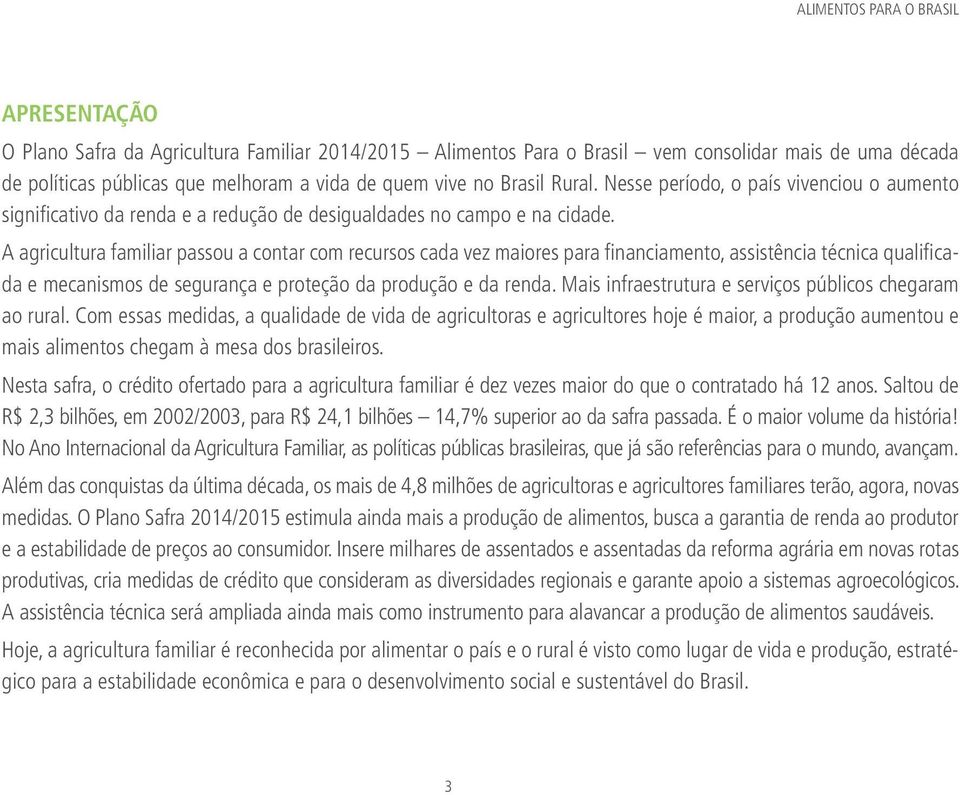 ALIMENTOS PARA O BRASIL

APRESENTAÇÃO

O Plano Safra da Agricultura Familiar 2014/2015 – Alimentos Para o Brasil – vem consolidar mais de uma década de políticas públicas que melhoram a vida de quem vive no Brasil Rural. Nesse período, o país vivenciou o aumento significativo da renda e a redução de desigualdades no campo e na cidade.

A agricultura familiar passou a contar com recursos cada vez maiores para financiamento, assistência técnica qualificada e mecanismos de segurança e proteção da produção e da renda. Mais infraestrutura e serviços públicos chegaram ao rural. Com essas medidas, a qualidade de vida de agricultoras e agricultores hoje é maior, a produção aumentou e mais alimentos chegam à mesa dos brasileiros.

Nesta safra, o crédito ofertado para a agricultura familiar é dez vezes maior do que o contratado há 12 anos. Saltou de R$ 2,3 bilhões, em 2002/2003, para R$ 24,1 bilhões – 14,7% superior ao da safra passada. É o maior volume da história! No Ano Internacional da Agricultura Familiar, as políticas públicas brasileiras, que já são referências para o mundo, avançam.

Além das conquistas da última década, os mais de 4,8 milhões de agricultoras e agricultores familiares terão, agora, novas medidas. O Plano Safra 2014/2015 estimula ainda mais a produção de alimentos, busca a garantia de renda ao produtor e a estabilidade de preços ao consumidor. Insere milhares de assentados e assentadas da reforma agrária em novas rotas produtivas, cria medidas de crédito que consideram as diversidades regionais e garante apoio a sistemas agroecológicos. A assistência técnica será ampliada ainda mais como instrumento para alavancar a produção de alimentos saudáveis.

Hoje, a agricultura familiar é reconhecida por alimentar o país e o rural é visto como lugar de vida e produção, estratégico para a estabilidade econômica e para o desenvolvimento social e sustentável do Brasil.

3